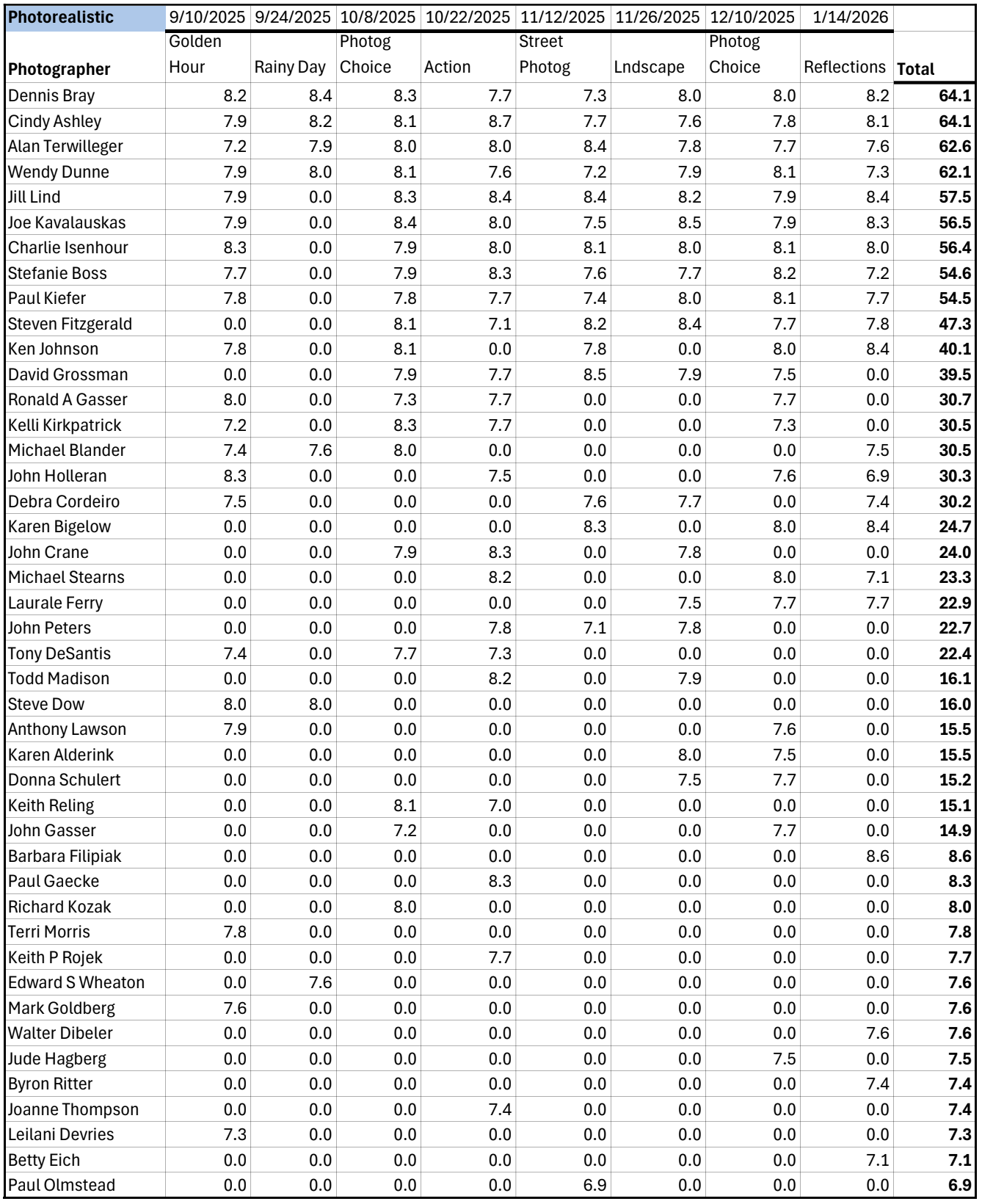 | Photorealistic | 9/10/2025 | 9/24/2025 | 10/8/2025 | 10/22/2025 | 11/12/2025 | 11/26/2025 | 12/10/2025 | 1/14/2026 | |
|---|---|---|---|---|---|---|---|---|---|
| Photographer | Golden Hour | Rainy Day | Photog Choice | Action | Street Photog | Lndscape | Photog Choice | Reflections | Total |
| Dennis Bray | 8.2 | 8.4 | 8.3 | 7.7 | 7.3 | 8.0 | 8.0 | 8.2 | 64.1 |
| Cindy Ashley | 7.9 | 8.2 | 8.1 | 8.7 | 7.7 | 7.6 | 7.8 | 8.1 | 64.1 |
| Alan Terwilleger | 7.2 | 7.9 | 8.0 | 8.0 | 8.4 | 7.8 | 7.7 | 7.6 | 62.6 |
| Wendy Dunne | 7.9 | 8.0 | 8.1 | 7.6 | 7.2 | 7.9 | 8.1 | 7.3 | 62.1 |
| Jill Lind | 7.9 | 0.0 | 8.3 | 8.4 | 8.4 | 8.2 | 7.9 | 8.4 | 57.5 |
| Joe Kavalauskas | 7.9 | 0.0 | 8.4 | 8.0 | 7.5 | 8.5 | 7.9 | 8.3 | 56.5 |
| Charlie Isenhour | 8.3 | 0.0 | 7.9 | 8.0 | 8.1 | 8.0 | 8.1 | 8.0 | 56.4 |
| Stefanie Boss | 7.7 | 0.0 | 7.9 | 8.3 | 7.6 | 7.7 | 8.2 | 7.2 | 54.6 |
| Paul Kiefer | 7.8 | 0.0 | 7.8 | 7.7 | 7.4 | 8.0 | 8.1 | 7.7 | 54.5 |
| Steven Fitzgerald | 0.0 | 0.0 | 8.1 | 7.1 | 8.2 | 8.4 | 7.7 | 7.8 | 47.3 |
| Ken Johnson | 7.8 | 0.0 | 8.1 | 0.0 | 7.8 | 0.0 | 8.0 | 8.4 | 40.1 |
| David Grossman | 0.0 | 0.0 | 7.9 | 7.7 | 8.5 | 7.9 | 7.5 | 0.0 | 39.5 |
| Ronald A Gasser | 8.0 | 0.0 | 7.3 | 7.7 | 0.0 | 0.0 | 7.7 | 0.0 | 30.7 |
| Kelli Kirkpatrick | 7.2 | 0.0 | 8.3 | 7.7 | 0.0 | 0.0 | 7.3 | 0.0 | 30.5 |
| Michael Blander | 7.4 | 7.6 | 8.0 | 0.0 | 0.0 | 0.0 | 0.0 | 7.5 | 30.5 |
| John Holleran | 8.3 | 0.0 | 0.0 | 7.5 | 0.0 | 0.0 | 7.6 | 6.9 | 30.3 |
| Debra Cordeiro | 7.5 | 0.0 | 0.0 | 0.0 | 7.6 | 7.7 | 0.0 | 7.4 | 30.2 |
| Karen Bigelow | 0.0 | 0.0 | 0.0 | 0.0 | 8.3 | 0.0 | 8.0 | 8.4 | 24.7 |
| John Crane | 0.0 | 0.0 | 7.9 | 8.3 | 0.0 | 7.8 | 0.0 | 0.0 | 24.0 |
| Michael Stearns | 0.0 | 0.0 | 0.0 | 8.2 | 0.0 | 0.0 | 8.0 | 7.1 | 23.3 |
| Laurale Ferry | 0.0 | 0.0 | 0.0 | 0.0 | 0.0 | 7.5 | 7.7 | 7.7 | 22.9 |
| John Peters | 0.0 | 0.0 | 0.0 | 7.8 | 7.1 | 7.8 | 0.0 | 0.0 | 22.7 |
| Tony DeSantis | 7.4 | 0.0 | 7.7 | 7.3 | 0.0 | 0.0 | 0.0 | 0.0 | 22.4 |
| Todd Madison | 0.0 | 0.0 | 0.0 | 8.2 | 0.0 | 7.9 | 0.0 | 0.0 | 16.1 |
| Steve Dow | 8.0 | 8.0 | 0.0 | 0.0 | 0.0 | 0.0 | 0.0 | 0.0 | 16.0 |
| Anthony Lawson | 7.9 | 0.0 | 0.0 | 0.0 | 0.0 | 0.0 | 7.6 | 0.0 | 15.5 |
| Karen Alderink | 0.0 | 0.0 | 0.0 | 0.0 | 0.0 | 8.0 | 7.5 | 0.0 | 15.5 |
| Donna Schulert | 0.0 | 0.0 | 0.0 | 0.0 | 0.0 | 7.5 | 7.7 | 0.0 | 15.2 |
| Keith Reling | 0.0 | 0.0 | 8.1 | 7.0 | 0.0 | 0.0 | 0.0 | 0.0 | 15.1 |
| John Gasser | 0.0 | 0.0 | 7.2 | 0.0 | 0.0 | 0.0 | 7.7 | 0.0 | 14.9 |
| Barbara Filipiak | 0.0 | 0.0 | 0.0 | 0.0 | 0.0 | 0.0 | 0.0 | 8.6 | 8.6 |
| Paul Gaecke | 0.0 | 0.0 | 0.0 | 8.3 | 0.0 | 0.0 | 0.0 | 0.0 | 8.3 |
| Richard Kozak | 0.0 | 0.0 | 8.0 | 0.0 | 0.0 | 0.0 | 0.0 | 0.0 | 8.0 |
| Terri Morris | 7.8 | 0.0 | 0.0 | 0.0 | 0.0 | 0.0 | 0.0 | 0.0 | 7.8 |
| Keith P Rojek | 0.0 | 0.0 | 0.0 | 7.7 | 0.0 | 0.0 | 0.0 | 0.0 | 7.7 |
| Edward S Wheaton | 0.0 | 7.6 | 0.0 | 0.0 | 0.0 | 0.0 | 0.0 | 0.0 | 7.6 |
| Mark Goldberg | 7.6 | 0.0 | 0.0 | 0.0 | 0.0 | 0.0 | 0.0 | 0.0 | 7.6 |
| Walter Dibeler | 0.0 | 0.0 | 0.0 | 0.0 | 0.0 | 0.0 | 0.0 | 7.6 | 7.6 |
| Jude Hagberg | 0.0 | 0.0 | 0.0 | 0.0 | 0.0 | 0.0 | 7.5 | 0.0 | 7.5 |
| Byron Ritter | 0.0 | 0.0 | 0.0 | 0.0 | 0.0 | 0.0 | 0.0 | 7.4 | 7.4 |
| Joanne Thompson | 0.0 | 0.0 | 0.0 | 7.4 | 0.0 | 0.0 | 0.0 | 0.0 | 7.4 |
| Leilani Devries | 7.3 | 0.0 | 0.0 | 0.0 | 0.0 | 0.0 | 0.0 | 0.0 | 7.3 |
| Betty Eich | 0.0 | 0.0 | 0.0 | 0.0 | 0.0 | 0.0 | 0.0 | 7.1 | 7.1 |
| Paul Olmstead | 0.0 | 0.0 | 0.0 | 0.0 | 6.9 | 0.0 | 0.0 | 0.0 | 6.9 |